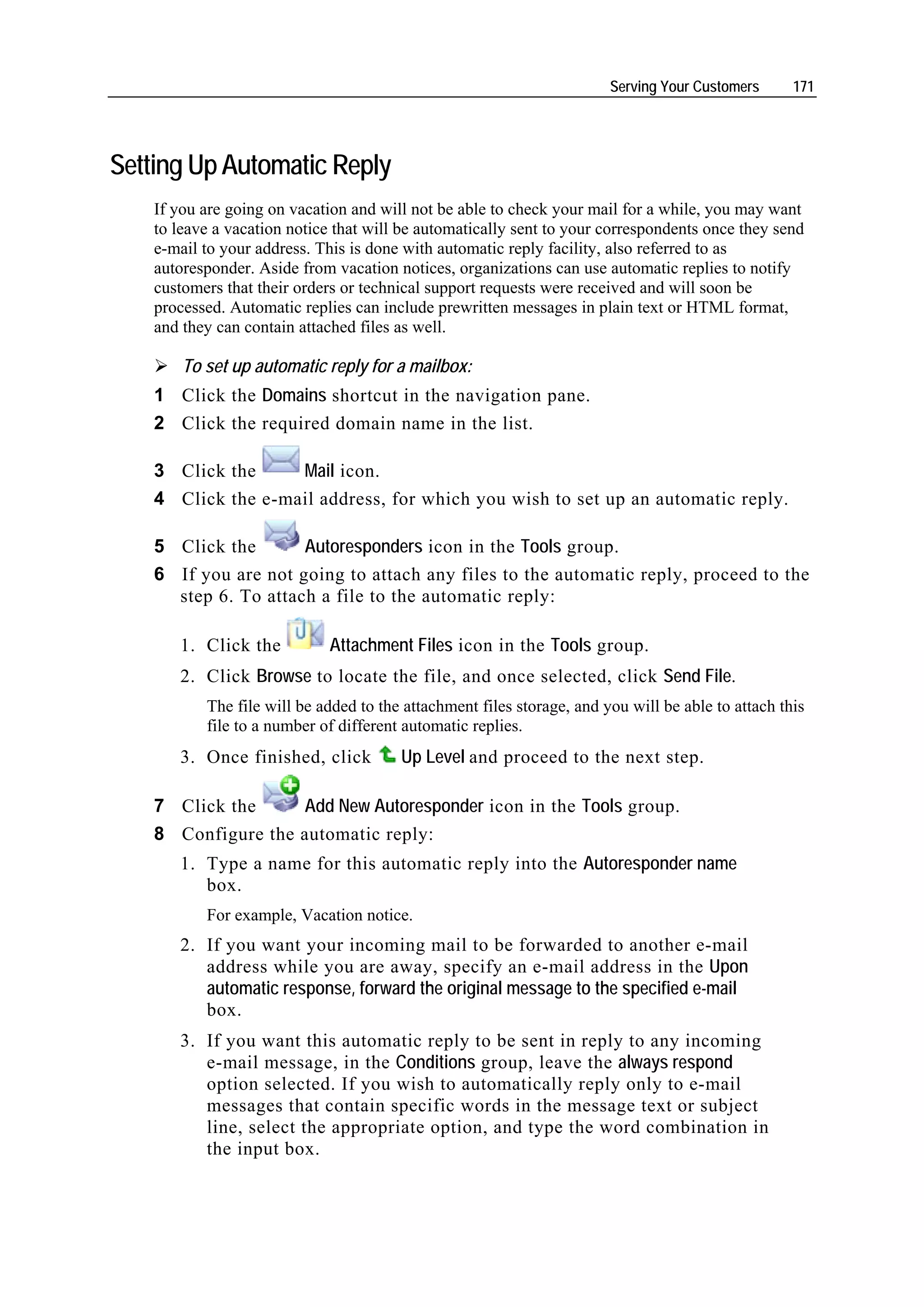 Serving Your Customers 171

Setting Up Automatic Reply

If you are going on vacation and will not be able to check your mail for a while, you may want to leave a vacation notice that will be automatically sent to your correspondents once they send e-mail to your address. This is done with automatic reply facility, also referred to as autoresponder. Aside from vacation notices, organizations can use automatic replies to notify customers that their orders or technical support requests were received and will soon be processed. Automatic replies can include prewritten messages in plain text or HTML format, and they can contain attached files as well.

➢ To set up automatic reply for a mailbox:

1 Click the Domains shortcut in the navigation pane.

2 Click the required domain name in the list.

3 Click the Mail icon.

4 Click the e-mail address, for which you wish to set up an automatic reply.

5 Click the Autoresponders icon in the Tools group.

6 If you are not going to attach any files to the automatic reply, proceed to the step 6. To attach a file to the automatic reply:

1. Click the Attachment Files icon in the Tools group.

2. Click Browse to locate the file, and once selected, click Send File.

The file will be added to the attachment files storage, and you will be able to attach this file to a number of different automatic replies.

3. Once finished, click Up Level and proceed to the next step.

7 Click the Add New Autoresponder icon in the Tools group.

8 Configure the automatic reply:

1. Type a name for this automatic reply into the Autoresponder name box.

For example, Vacation notice.

2. If you want your incoming mail to be forwarded to another e-mail address while you are away, specify an e-mail address in the Upon automatic response, forward the original message to the specified e-mail box.

3. If you want this automatic reply to be sent in reply to any incoming e-mail message, in the Conditions group, leave the always respond option selected. If you wish to automatically reply only to e-mail messages that contain specific words in the message text or subject line, select the appropriate option, and type the word combination in the input box.